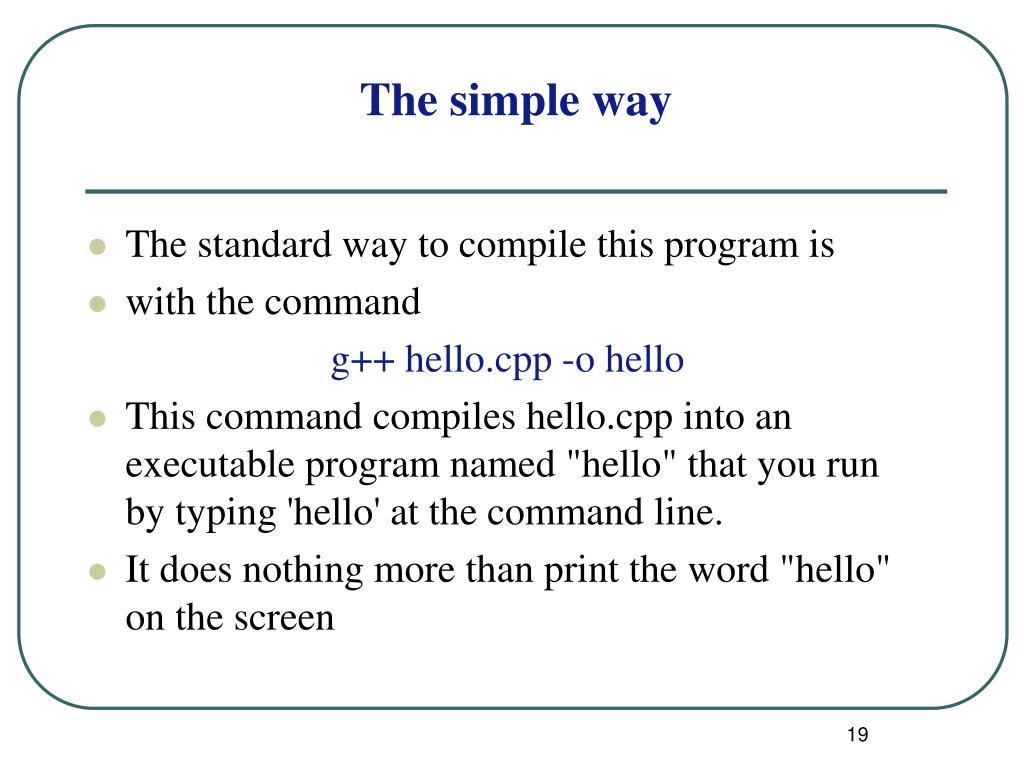 The simple way

- The standard way to compile this program is
- with the command

g++ hello.cpp -o hello

- This command compiles hello.cpp into an executable program named "hello" that you run by typing 'hello' at the command line.
- It does nothing more than print the word "hello" on the screen

19